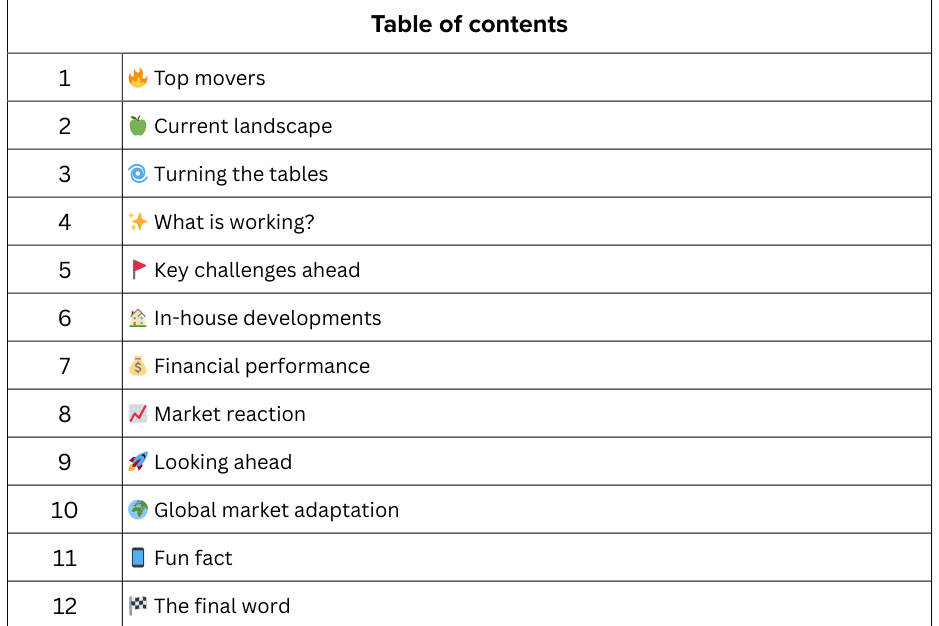 | Table of contents | |
|---|---|
| 1 | 🔥 Top movers |
| 2 | 🍏 Current landscape |
| 3 | 🌀 Turning the tables |
| 4 | ✨ What is working? |
| 5 | 🚩 Key challenges ahead |
| 6 | 🏠 In-house developments |
| 7 | 💰 Financial performance |
| 8 | 📈 Market reaction |
| 9 | 🚀 Looking ahead |
| 10 | 🌍 Global market adaptation |
| 11 | 📱 Fun fact |
| 12 | 🏁 The final word |